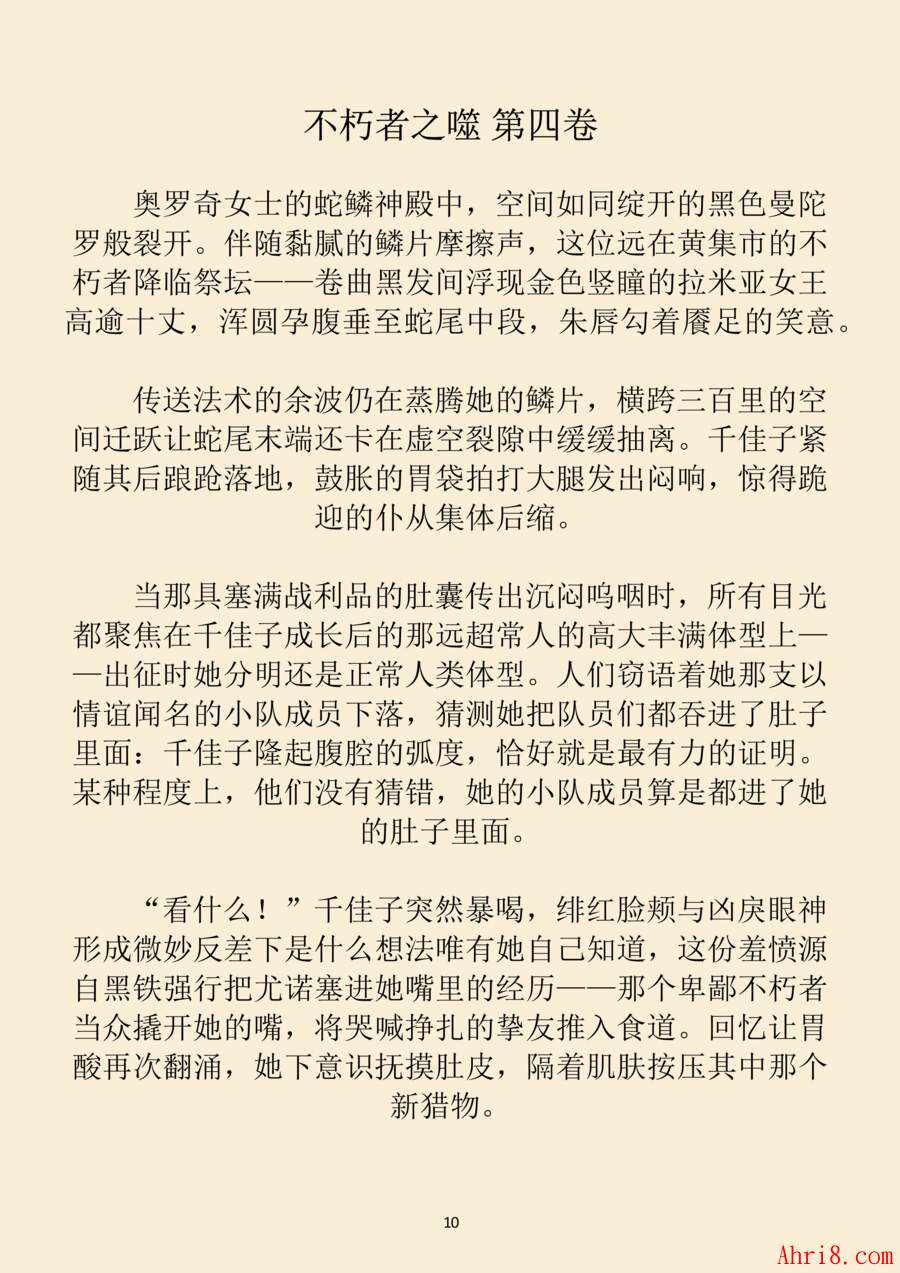 不朽者之噬 第四卷

奥罗奇女士的蛇鳞神殿中，空间如同绽开的黑色曼陀罗般裂开。伴随黏腻的鳞片摩擦声，这位远在黄集市的不朽者降临祭坛——卷曲黑发间浮现金色竖瞳的拉米亚女王高逾十丈，浑圆孕腹垂至蛇尾中段，朱唇勾着餍足的笑意。

传送法术的余波仍在蒸腾她的鳞片，横跨三百里的空间迁跃让蛇尾末端还卡在虚空裂隙中缓缓抽离。千佳子紧随其后踉跄落地，鼓胀的胃袋拍打大腿发出闷响，惊得跪迎的仆从集体后缩。

当那具塞满战利品的肚囊传出沉闷呜咽时，所有目光都聚焦在千佳子成长后的那远超常人的高大丰满体型上——出征时她分明还是正常人类体型。人们窃语着她那支以情谊闻名的小队成员下落，猜测她把队员们都吞进了肚子里面：千佳子隆起腹腔的弧度，恰好就是最有力的证明。某种程度上，他们没有猜错，她的小队成员算是都进了她的肚子里面。

“看什么！”千佳子突然暴喝，绯红脸颊与凶戾眼神形成微妙反差下是什么想法唯有她自己知道，这份羞愤源自黑铁强行把尤诺塞进她嘴里的经历——那个卑鄙不朽者当众撬开她的嘴，将哭喊挣扎的挚友推入食道。回忆让胃酸再次翻涌，她下意识抚摸肚皮，隔着肌肤按压其中那个新猎物。

10

Ahri8.com